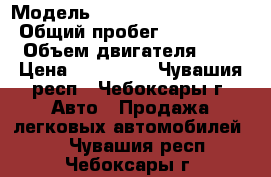 Модель
Общий пробег
Объем двигателя
Цена Чувашия респ Чебоксары г Авто Продажа легковых автомобилей Чувашия респ Чебоксары г